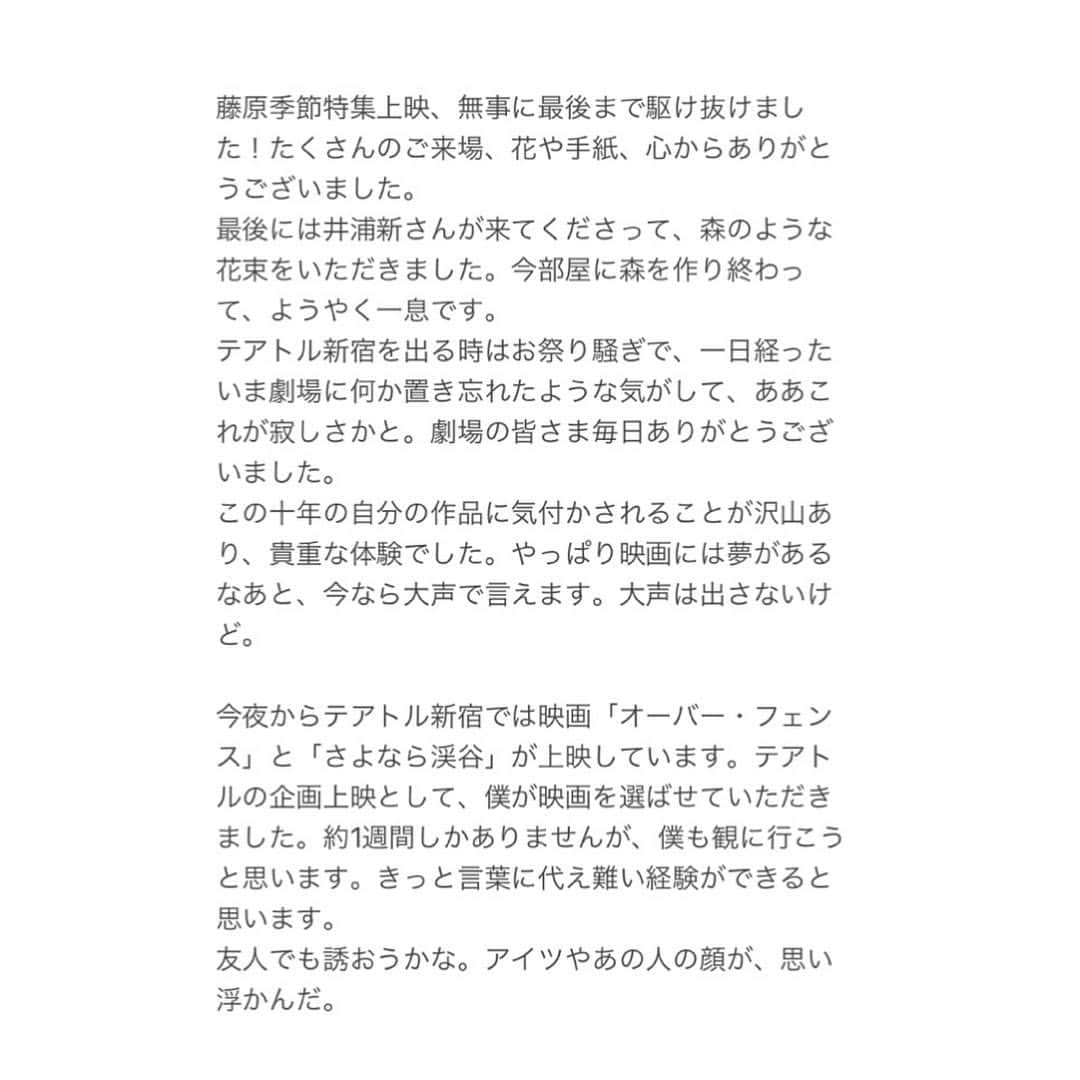 藤原季節特集上映、無事に最後まで駆け抜けました！たくさんのご来場、花や手紙、心からありがとうございました。
最後には井浦新さんが来てくださって、森のような花束をいただきました。今部屋に森を作り終わって、ようやく一息です。
テアトル新宿を出る時はお祭り騒ぎで、一日経ったいま劇場に何か置き忘れたような気がして、ああこれが寂しさかと。劇場の皆さま毎日ありがとうございました。
この十年の自分の作品に気付かされることが沢山あり、貴重な体験でした。やっぱり映画には夢があるなあと、今なら大声で言えます。大声は出さないけど。

今夜からテアトル新宿では映画「オーバー・フェンス」と「さよなら渓谷」が上映しています。テアトルの企画上映として、僕が映画を選ばせていただきました。約1週間しかありませんが、僕も観に行こうと思います。きっと言葉に代え難い経験ができると思います。
友人でも誘おうかな。アイツやあの人の顔が、思い浮かんだ。